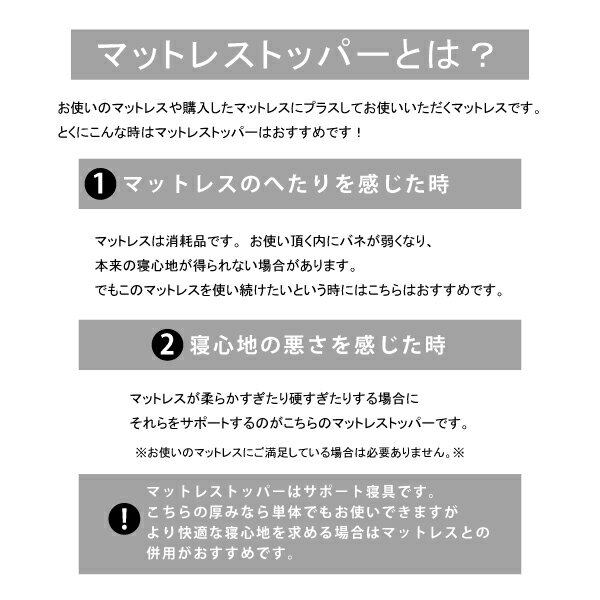 マットレストッパーとは？

お使いのマットレスや購入したマットレスにプラスしてお使いいただくマットレスです。
とくにこんな時はマットレストッパーはおすすめです！

1 マットレスのへたりを感じた時

マットレスは消耗品です。 お使い頂く内にバネが弱くなり、
本来の寝心地が得られない場合があります。
でもこのマットレスを使い続けたいという時にはこちらはおすすめです。

2 寝心地の悪さを感じた時

マットレスが柔らかすぎたり硬すぎたりする場合に
それらをサポートするのがこちらのマットレストッパーです。

※お使いのマットレスにご満足している場合は必要ありません。※

! マットレストッパーはサポート寝具です。
こちらの厚みなら単体でもお使いできますが
より快適な寝心地を求める場合はマットレスとの
併用がおすすめです。